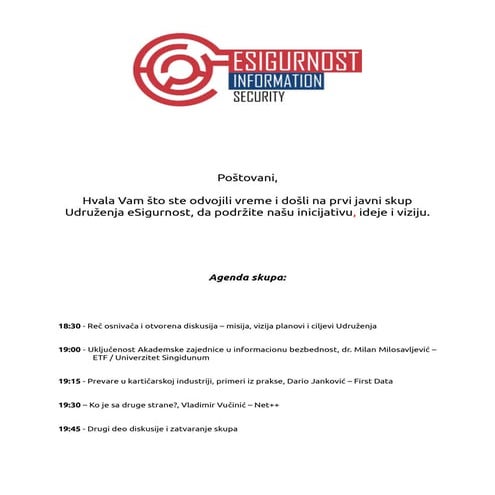 ESIGURNOST
INFORMATION
SECURITY

Poštovani,

Hvala Vam što ste odvojili vreme i došli na prvi javni skup Udruženja eSigurnost, da podržite našu inicijativu, ideje i viziju.

Agenda skupa:

18:30 - Reč osnivača i otvorena diskusija – misija, vizija planovi i ciljevi Udruženja

19:00 - Uključenost Akademske zajednice u informacionu bezbednost, dr. Milan Milosavljević – ETF / Univerzitet Singidunum

19:15 - Prevare u kartičarskoj industriji, primeri iz prakse, Dario Janković – First Data

19:30 – Ko je sa druge strane?, Vladimir Vučinić – Net++

19:45 - Drugi deo diskusije i zatvaranje skupa